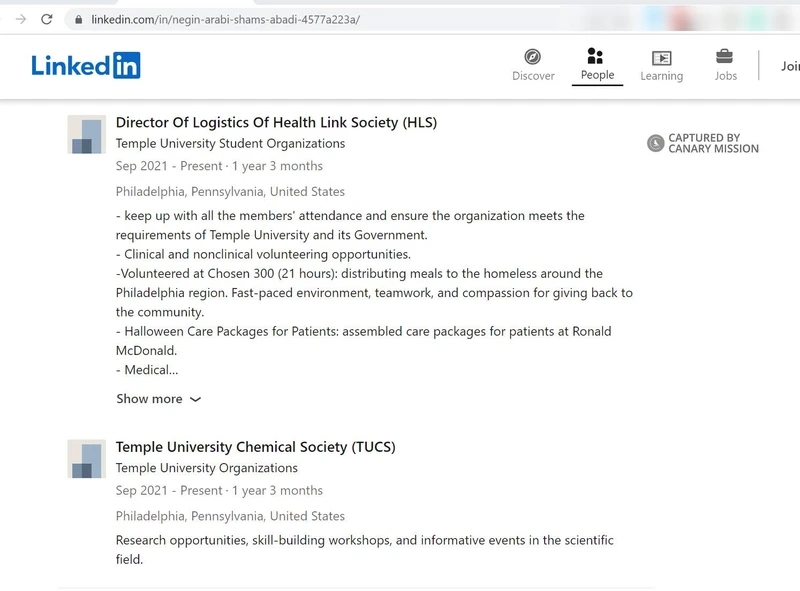 linkedin.com/in/negin-arabi-shams-abadi-4577a223a/

LinkedIn

Discover People Learning Jobs Joi

Director Of Logistics Of Health Link Society (HLS)
Temple University Student Organizations
Sep 2021 - Present · 1 year 3 months
Philadelphia, Pennsylvania, United States

CAPTURED BY CANARY MISSION

- keep up with all the members' attendance and ensure the organization meets the requirements of Temple University and its Government.
- Clinical and nonclinical volunteering opportunities.
-Volunteered at Chosen 300 (21 hours): distributing meals to the homeless around the Philadelphia region. Fast-paced environment, teamwork, and compassion for giving back to the community.
- Halloween Care Packages for Patients: assembled care packages for patients at Ronald McDonald.
- Medical...

Show more

Temple University Chemical Society (TUCS)
Temple University Organizations
Sep 2021 - Present · 1 year 3 months
Philadelphia, Pennsylvania, United States

Research opportunities, skill-building workshops, and informative events in the scientific field.